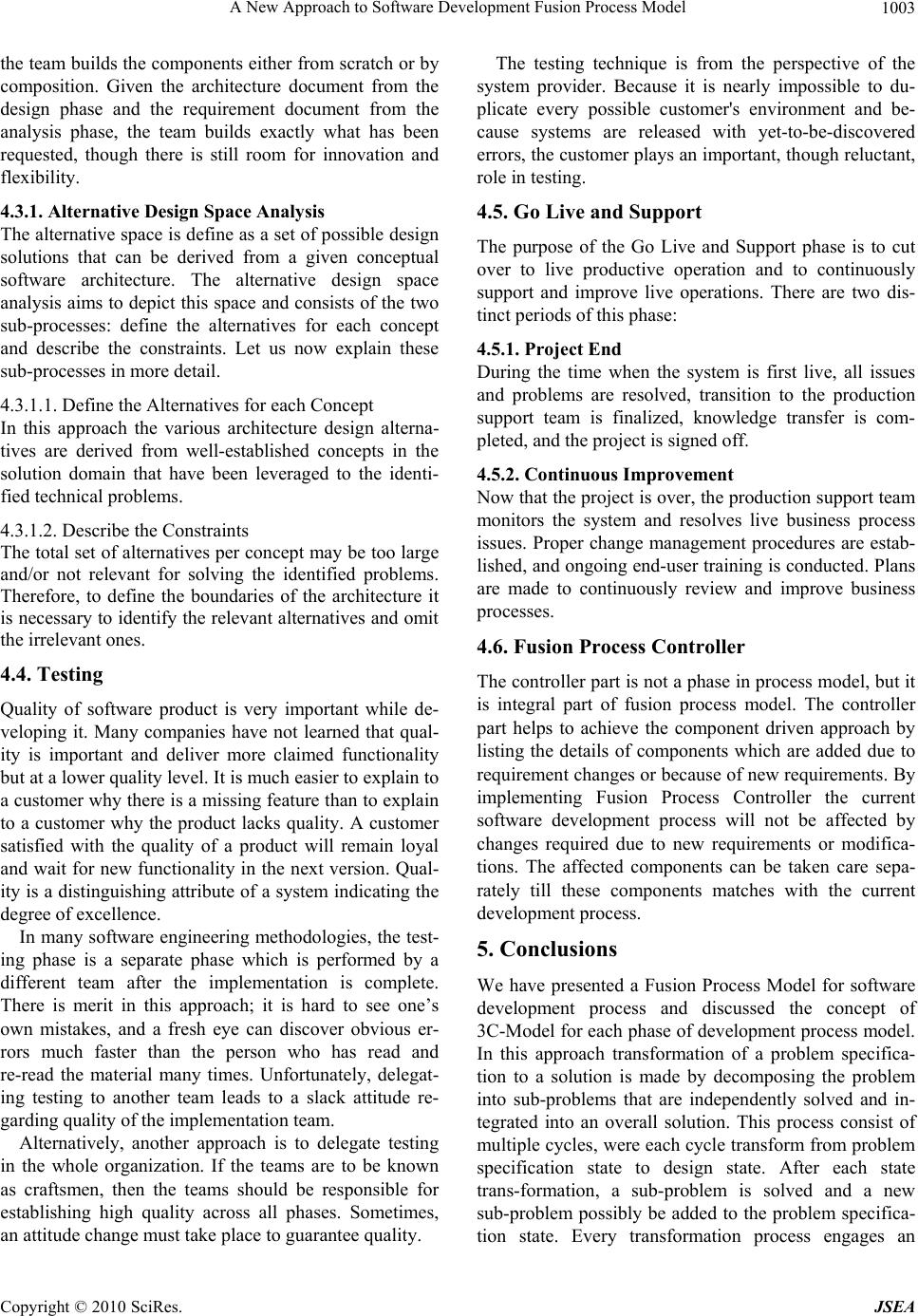 A New Approach to Software Development Fusion Process Model 1003

the team builds the components either from scratch or by composition. Given the architecture document from the design phase and the requirement document from the analysis phase, the team builds exactly what has been requested, though there is still room for innovation and flexibility.

4.3.1. Alternative Design Space Analysis
The alternative space is define as a set of possible design solutions that can be derived from a given conceptual software architecture. The alternative design space analysis aims to depict this space and consists of the two sub-processes: define the alternatives for each concept and describe the constraints. Let us now explain these sub-processes in more detail.

4.3.1.1. Define the Alternatives for each Concept
In this approach the various architecture design alternatives are derived from well-established concepts in the solution domain that have been leveraged to the identified technical problems.

4.3.1.2. Describe the Constraints
The total set of alternatives per concept may be too large and/or not relevant for solving the identified problems. Therefore, to define the boundaries of the architecture it is necessary to identify the relevant alternatives and omit the irrelevant ones.

4.4. Testing

Quality of software product is very important while developing it. Many companies have not learned that quality is important and deliver more claimed functionality but at a lower quality level. It is much easier to explain to a customer why there is a missing feature than to explain to a customer why the product lacks quality. A customer satisfied with the quality of a product will remain loyal and wait for new functionality in the next version. Quality is a distinguishing attribute of a system indicating the degree of excellence.

In many software engineering methodologies, the testing phase is a separate phase which is performed by a different team after the implementation is complete. There is merit in this approach; it is hard to see one’s own mistakes, and a fresh eye can discover obvious errors much faster than the person who has read and re-read the material many times. Unfortunately, delegating testing to another team leads to a slack attitude regarding quality of the implementation team.

Alternatively, another approach is to delegate testing in the whole organization. If the teams are to be known as craftsmen, then the teams should be responsible for establishing high quality across all phases. Sometimes, an attitude change must take place to guarantee quality.

The testing technique is from the perspective of the system provider. Because it is nearly impossible to duplicate every possible customer's environment and because systems are released with yet-to-be-discovered errors, the customer plays an important, though reluctant, role in testing.

4.5. Go Live and Support

The purpose of the Go Live and Support phase is to cut over to live productive operation and to continuously support and improve live operations. There are two distinct periods of this phase:

4.5.1. Project End
During the time when the system is first live, all issues and problems are resolved, transition to the production support team is finalized, knowledge transfer is completed, and the project is signed off.

4.5.2. Continuous Improvement
Now that the project is over, the production support team monitors the system and resolves live business process issues. Proper change management procedures are established, and ongoing end-user training is conducted. Plans are made to continuously review and improve business processes.

4.6. Fusion Process Controller

The controller part is not a phase in process model, but it is integral part of fusion process model. The controller part helps to achieve the component driven approach by listing the details of components which are added due to requirement changes or because of new requirements. By implementing Fusion Process Controller the current software development process will not be affected by changes required due to new requirements or modifications. The affected components can be taken care separately till these components matches with the current development process.

5. Conclusions

We have presented a Fusion Process Model for software development process and discussed the concept of 3C-Model for each phase of development process model. In this approach transformation of a problem specification to a solution is made by decomposing the problem into sub-problems that are independently solved and integrated into an overall solution. This process consist of multiple cycles, were each cycle transform from problem specification state to design state. After each state trans-formation, a sub-problem is solved and a new sub-problem possibly be added to the problem specification state. Every transformation process engages an

Copyright © 2010 SciRes. JSEA